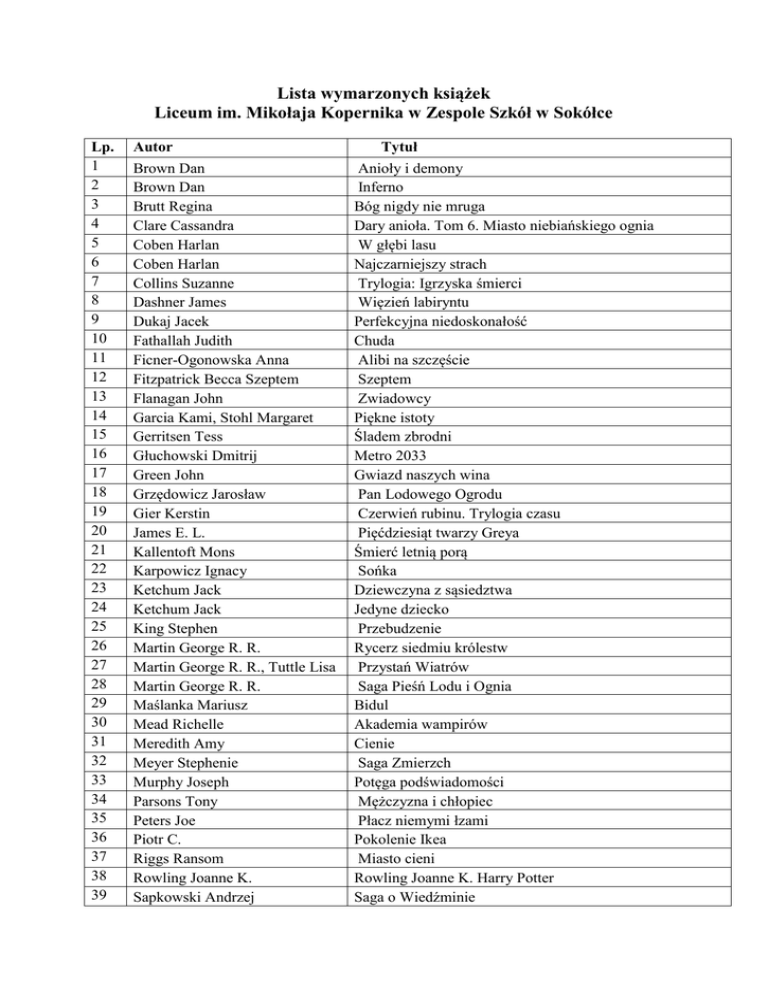 Lista wymarzonych książek
Liceum im. Mikołaja Kopernika w Zespole Szkół w Sokółce

| Lp. | Autor | Tytuł |
|---|---|---|
| 1 | Brown Dan | Anioły i demony |
| 2 | Brown Dan | Inferno |
| 3 | Brutt Regina | Bóg nigdy nie mruga |
| 4 | Clare Cassandra | Dary anioła. Tom 6. Miasto niebiańskiego ognia |
| 5 | Coben Harlan | W głębi lasu |
| 6 | Coben Harlan | Najczarniejszy strach |
| 7 | Collins Suzanne | Trylogia: Igrzyska śmierci |
| 8 | Dashner James | Więzień labiryntu |
| 9 | Dukaj Jacek | Perfekcyjna niedoskonałość |
| 10 | Fathallah Judith | Chuda |
| 11 | Ficner-Ogonowska Anna | Alibi na szczęście |
| 12 | Fitzpatrick Becca Szeptem | Szeptem |
| 13 | Flanagan John | Zwiadowcy |
| 14 | Garcia Kami, Stohl Margaret | Piękne istoty |
| 15 | Gerritsen Tess | Śladem zbrodni |
| 16 | Głuchowski Dmitrij | Metro 2033 |
| 17 | Green John | Gwiazd naszych wina |
| 18 | Grzędowicz Jarosław | Pan Lodowego Ogrodu |
| 19 | Gier Kerstin | Czerwień rubinu. Trylogia czasu |
| 20 | James E. L. | Pięćdziesiąt twarzy Greya |
| 21 | Kallentoft Mons | Śmierć letnią porą |
| 22 | Karpowicz Ignacy | Sońka |
| 23 | Ketchum Jack | Dziewczyna z sąsiedztwa |
| 24 | Ketchum Jack | Jedyne dziecko |
| 25 | King Stephen | Przebudzenie |
| 26 | Martin George R. R. | Rycerz siedmiu królestw |
| 27 | Martin George R. R., Tuttle Lisa | Przystań Wiatrów |
| 28 | Martin George R. R. | Saga Pieśń Lodu i Ognia |
| 29 | Maślanka Mariusz | Bidul |
| 30 | Mead Richelle | Akademia wampirów |
| 31 | Meredith Amy | Cienie |
| 32 | Meyer Stephenie | Saga Zmierzch |
| 33 | Murphy Joseph | Potęga podświadomości |
| 34 | Parsons Tony | Mężczyzna i chłopiec |
| 35 | Peters Joe | Płacz niemymi łzami |
| 36 | Piotr C. | Pokolenie Ikea |
| 37 | Riggs Ransom | Miasto cieni |
| 38 | Rowling Joanne K. | Rowling Joanne K. Harry Potter |
| 39 | Sapkowski Andrzej | Saga o Wiedźminie |